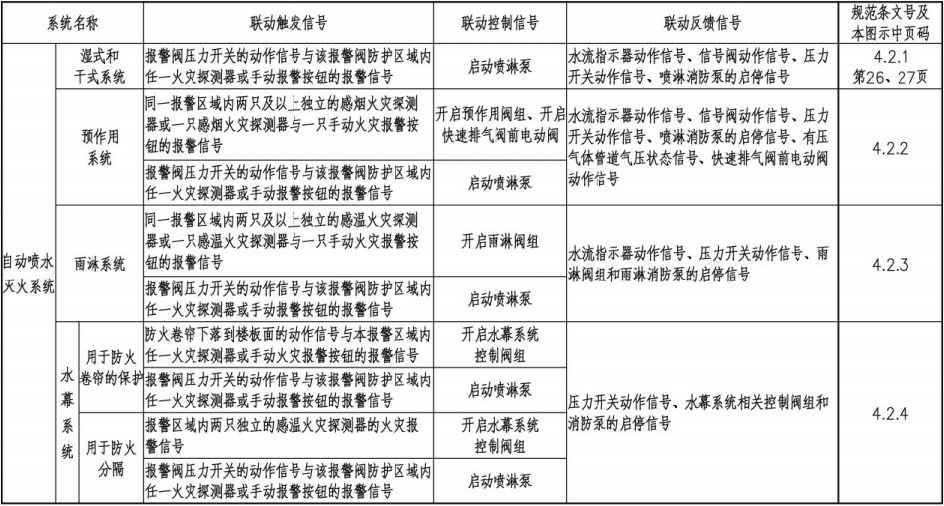 | 系统名称 | | | 联动触发信号 | 联动控制信号 | 联动反馈信号 | 规范条文号及本图示中页码 |
|---|---|---|---|---|---|---|
| 自动喷水灭火系统 | 湿式和干式系统 | | 报警阀压力开关的动作信号与该报警阀防护区域内任一火灾探测器或手动报警按钮的报警信号 | 启动喷淋泵 | 水流指示器动作信号、信号阀动作信号、压力开关动作信号、喷淋消防泵的启停信号 | 4.2.1 第26、27页 |
| | 预作用系统 | | 同一报警区域内两只及以上独立的感烟火灾探测器或一只感烟火灾探测器与一只手动火灾报警按钮的报警信号 | 开启预作用阀组、开启快速排气阀前电动阀 | 水流指示器动作信号、信号阀动作信号、压力开关动作信号、喷淋消防泵的启停信号、有压气体管道气压状态信号、快速排气阀前电动阀动作信号 | 4.2.2 |
| | | | 报警阀压力开关的动作信号与该报警阀防护区域内任一火灾探测器或手动报警按钮的报警信号 | 启动喷淋泵 | | |
| | 雨淋系统 | | 同一报警区域内两只及以上独立的感温火灾探测器或一只感温火灾探测器与一只手动火灾报警按钮的报警信号 | 开启雨淋阀组 | 水流指示器动作信号、压力开关动作信号、雨淋阀组和雨淋消防泵的启停信号 | 4.2.3 |
| | | | 报警阀压力开关的动作信号与该报警阀防护区域内任一火灾探测器或手动报警按钮的报警信号 | 启动喷淋泵 | | |
| | 水幕系统 | 用于防火卷帘的保护 | 防火卷帘下落到楼板面的动作信号与本报警区域内任一火灾探测器或手动火灾报警按钮的报警信号 | 开启水幕系统控制阀组 | 压力开关动作信号、水幕系统相关控制阀组和消防泵的启停信号 | 4.2.4 |
| | | | 报警阀压力开关的动作信号与该报警阀防护区域内任一火灾探测器或手动报警按钮的报警信号 | 启动喷淋泵 | | |
| | | 用于防火分隔 | 报警区域内两只独立的感温火灾探测器的火灾报警信号 | 开启水幕系统控制阀组 | | |
| | | | 报警阀压力开关的动作信号与该报警阀防护区域内任一火灾探测器或手动报警按钮的报警信号 | 启动喷淋泵 | | |